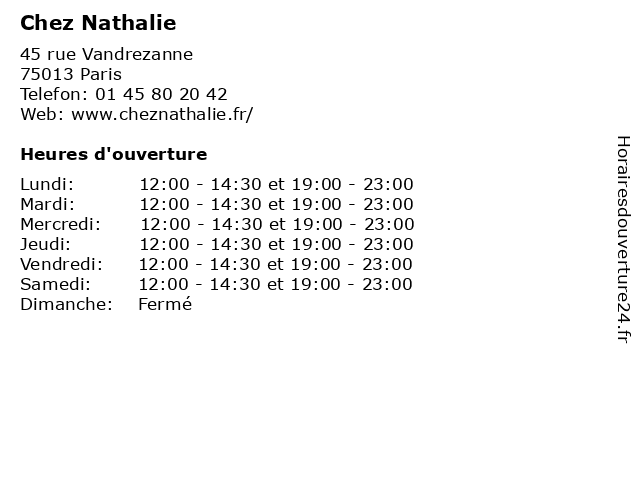 Chez Nathalie

45 rue Vandrezanne
75013 Paris
Telefon: 01 45 80 20 42
Web: www.cheznathalie.fr/

Heures d'ouverture

Lundi: 12:00 - 14:30 et 19:00 - 23:00
Mardi: 12:00 - 14:30 et 19:00 - 23:00
Mercredi: 12:00 - 14:30 et 19:00 - 23:00
Jeudi: 12:00 - 14:30 et 19:00 - 23:00
Vendredi: 12:00 - 14:30 et 19:00 - 23:00
Samedi: 12:00 - 14:30 et 19:00 - 23:00
Dimanche: Fermé

Horairesdouverture24.fr